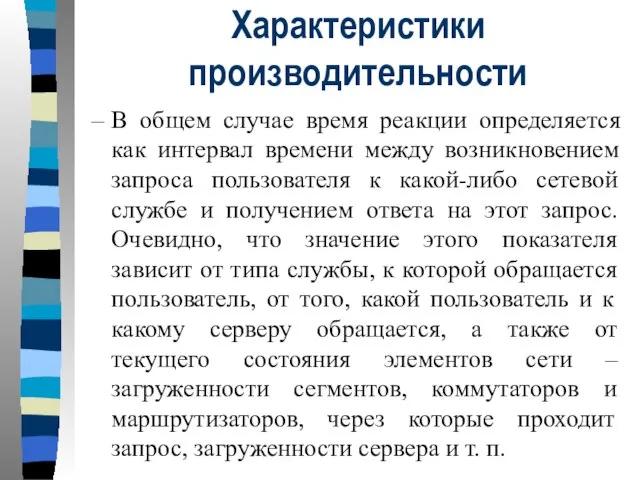 Характеристики производительности

– В общем случае время реакции определяется как интервал времени между возникновением запроса пользователя к какой-либо сетевой службе и получением ответа на этот запрос. Очевидно, что значение этого показателя зависит от типа службы, к которой обращается пользователь, от того, какой пользователь и к какому серверу обращается, а также от текущего состояния элементов сети – загруженности сегментов, коммутаторов и маршрутизаторов, через которые проходит запрос, загруженности сервера и т. п.